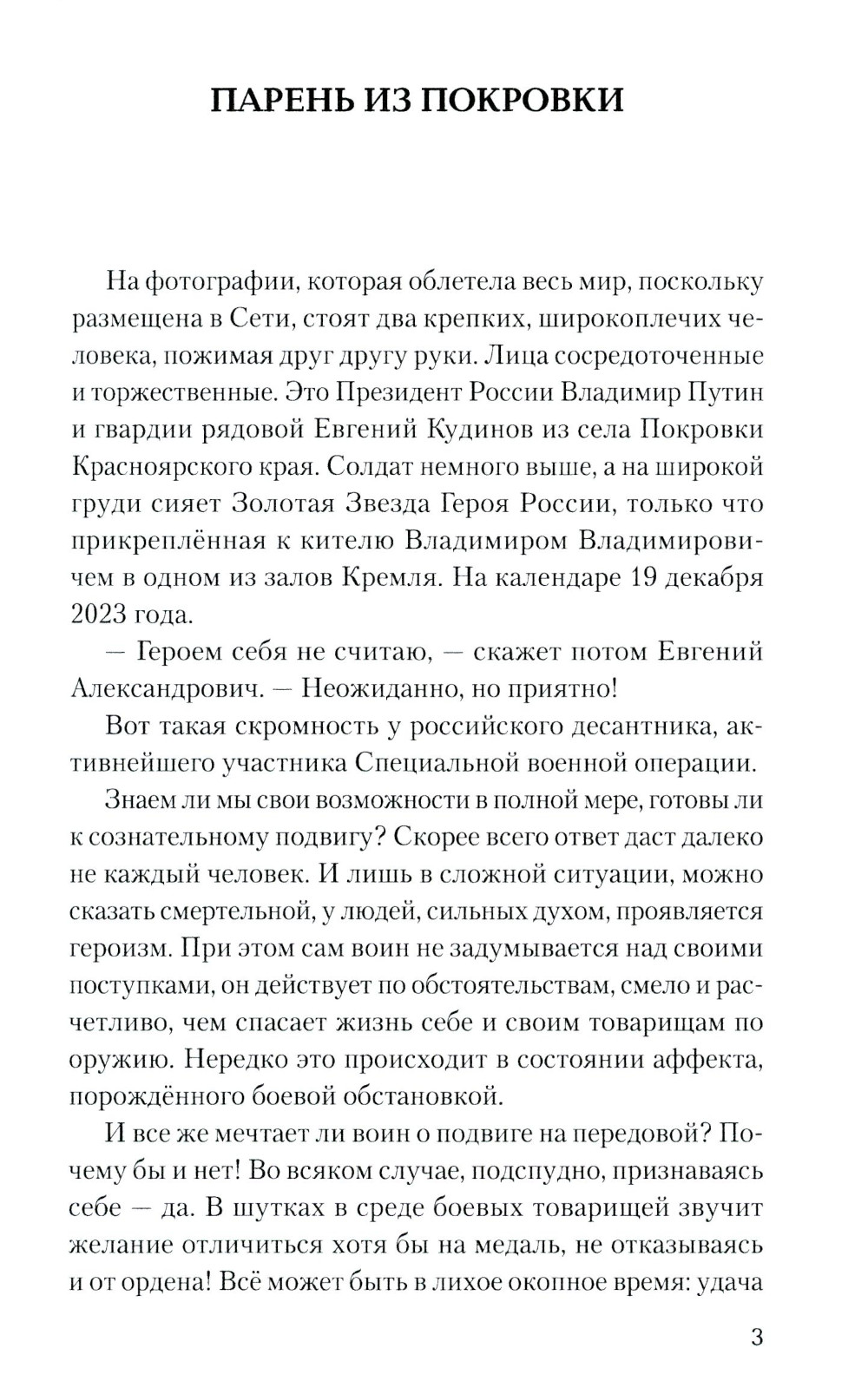 ПАРЕНЬ ИЗ ПОКРОВКИ

На фотографии, которая облетела весь мир, поскольку размещена в Сети, стоят два крепких, широкоплечих человека, пожимая друг другу руки. Лица сосредоточенные и торжественные. Это Президент России Владимир Путин и гвардии рядовой Евгений Кудинов из села Покровки Красноярского края. Солдат немного выше, а на широкой груди сияет Золотая Звезда Героя России, только что прикреплённая к кителю Владимиром Владимировичем в одном из залов Кремля. На календаре 19 декабря 2023 года.

— Героем себя не считаю, — скажет потом Евгений Александрович. — Неожиданно, но приятно!

Вот такая скромность у российского десантника, активнейшего участника Специальной военной операции.

Знаем ли мы свои возможности в полной мере, готовы ли к сознательному подвигу? Скорее всего ответ даст далеко не каждый человек. И лишь в сложной ситуации, можно сказать смертельной, у людей, сильных духом, проявляется героизм. При этом сам воин не задумывается над своими поступками, он действует по обстоятельствам, смело и расчетливо, чем спасает жизнь себе и своим товарищам по оружию. Нередко это происходит в состоянии аффекта, порождённого боевой обстановкой.

И все же мечтает ли воин о подвиге на передовой? Почему бы и нет! Во всяком случае, подспудно, признаваясь себе — да. В шутках в среде боевых товарищей звучит желание отличиться хотя бы на медаль, не отказываясь и от ордена! Всё может быть в лихое окопное время: удача

3